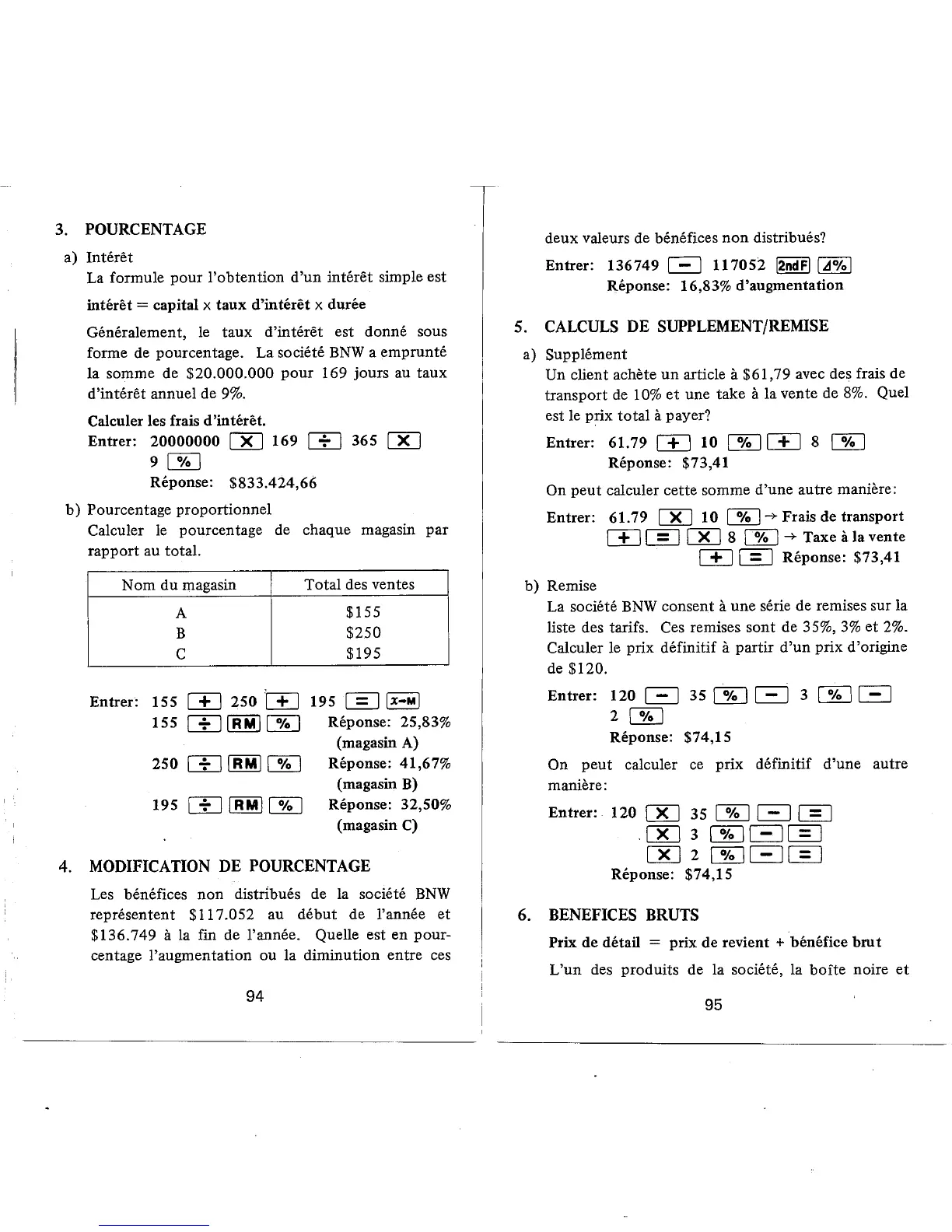 3. POURCENTAGE

a) Intérêt

La formule pour l'obtention d'un intérêt simple est

intérêt = capital x taux d'intérêt x durée

Généralement, le taux d'intérêt est donné sous forme de pourcentage. La société BNW a emprunté la somme de $20.000.000 pour 169 jours au taux d'intérêt annuel de 9%.

Calculer les frais d'intérêt.

Entrer: 20000000 [X] 169 [÷] 365 [X] 9 [%]

Réponse: $833.424,66

b) Pourcentage proportionnel

Calculer le pourcentage de chaque magasin par rapport au total.

| Nom du magasin | Total des ventes |
|---|---|
| A | $155 |
| B | $250 |
| C | $195 |

Entrer: 155 [+] 250 [+] 195 [=] [x→M]

155 [÷] [RM] [%] Réponse: 25,83% (magasin A)

250 [÷] [RM] [%] Réponse: 41,67% (magasin B)

195 [÷] [RM] [%] Réponse: 32,50% (magasin C)

4. MODIFICATION DE POURCENTAGE

Les bénéfices non distribués de la société BNW représentent $117.052 au début de l'année et $136.749 à la fin de l'année. Quelle est en pourcentage l'augmentation ou la diminution entre ces

94

deux valeurs de bénéfices non distribués?

Entrer: 136749 [−] 117052 [2ndF] [Δ%]

Réponse: 16,83% d'augmentation

5. CALCULS DE SUPPLEMENT/REMISE

a) Supplément

Un client achète un article à $61,79 avec des frais de transport de 10% et une take à la vente de 8%. Quel est le prix total à payer?

Entrer: 61.79 [+] 10 [%] [+] 8 [%]

Réponse: $73,41

On peut calculer cette somme d'une autre manière:

Entrer: 61.79 [X] 10 [%] → Frais de transport

[+] [=] [X] 8 [%] → Taxe à la vente

[+] [=] Réponse: $73,41

b) Remise

La société BNW consent à une série de remises sur la liste des tarifs. Ces remises sont de 35%, 3% et 2%. Calculer le prix définitif à partir d'un prix d'origine de $120.

Entrer: 120 [−] 35 [%] [−] 3 [%] [−] 2 [%]

Réponse: $74,15

On peut calculer ce prix définitif d'une autre manière:

Entrer: 120 [X] 35 [%] [−] [=]

[X] 3 [%] [−] [=]

[X] 2 [%] [−] [=]

Réponse: $74,15

6. BENEFICES BRUTS

Prix de détail = prix de revient + bénéfice brut

L'un des produits de la société, la boîte noire et

95